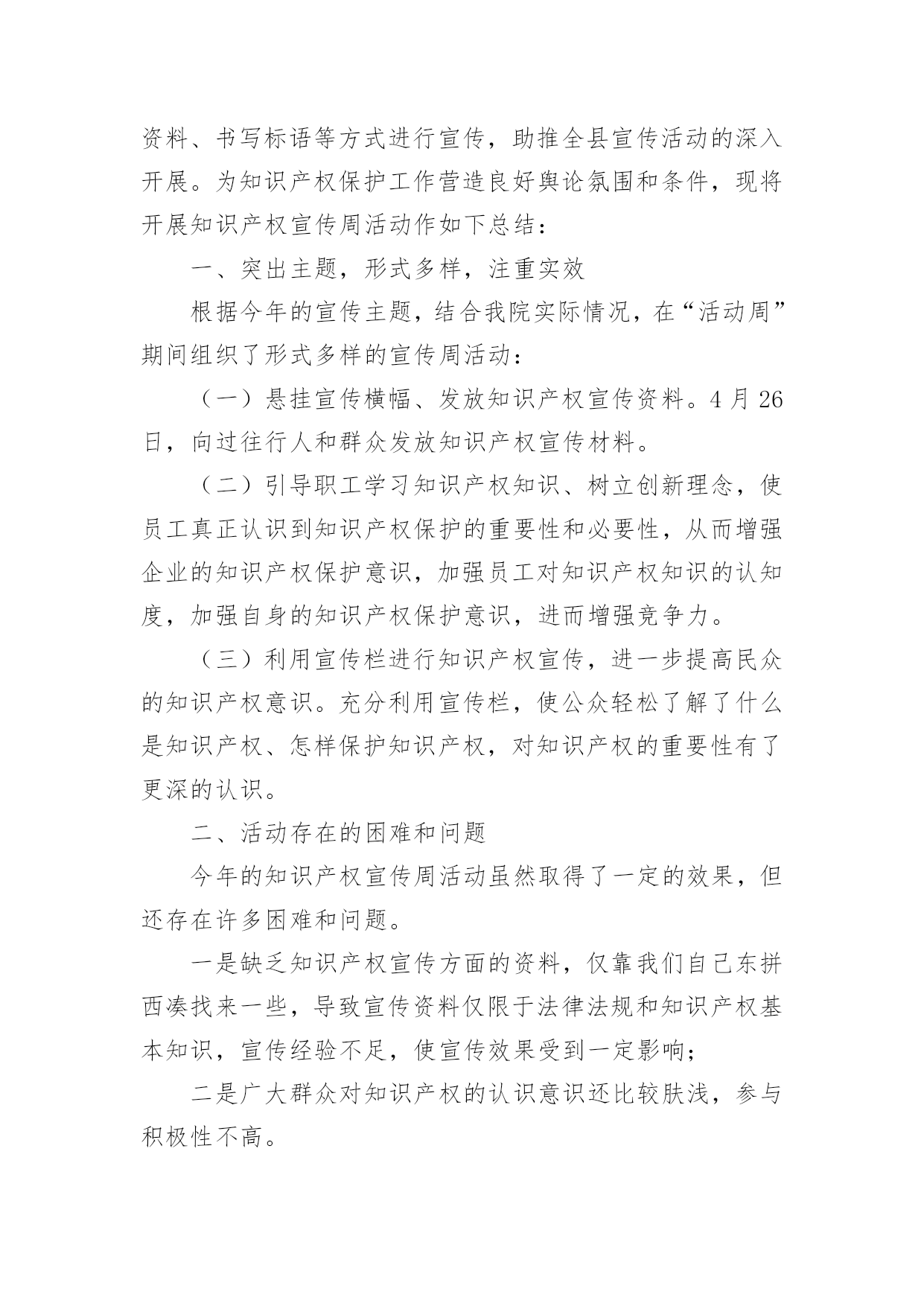 资料、书写标语等方式进行宣传，助推全县宣传活动的深入开展。为知识产权保护工作营造良好舆论氛围和条件，现将开展知识产权宣传周活动作如下总结：

一、突出主题，形式多样，注重实效

根据今年的宣传主题，结合我院实际情况，在“活动周”期间组织了形式多样的宣传周活动：

（一）悬挂宣传横幅、发放知识产权宣传资料。4 月 26 日，向过往行人和群众发放知识产权宣传材料。

（二）引导职工学习知识产权知识、树立创新理念，使员工真正认识到知识产权保护的重要性和必要性，从而增强企业的知识产权保护意识，加强员工对知识产权知识的认知度，加强自身的知识产权保护意识，进而增强竞争力。

（三）利用宣传栏进行知识产权宣传，进一步提高民众的知识产权意识。充分利用宣传栏，使公众轻松了解了什么是知识产权、怎样保护知识产权，对知识产权的重要性有了更深的认识。

二、活动存在的困难和问题

今年的知识产权宣传周活动虽然取得了一定的效果，但还存在许多困难和问题。

一是缺乏知识产权宣传方面的资料，仅靠我们自己东拼西凑找来一些，导致宣传资料仅限于法律法规和知识产权基本知识，宣传经验不足，使宣传效果受到一定影响；

二是广大群众对知识产权的认识意识还比较肤浅，参与积极性不高。